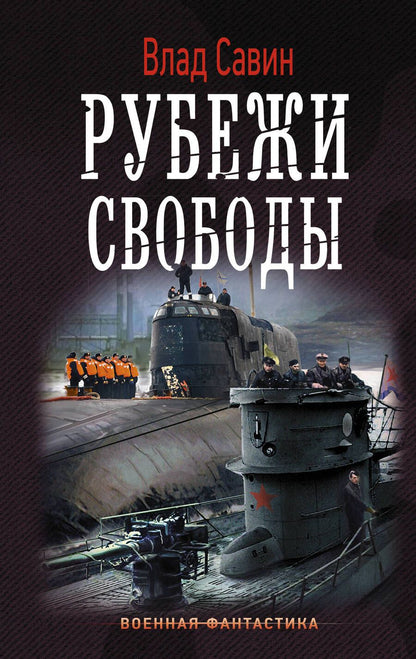 Влад Савин

РУБЕЖИ СВОБОДЫ

ВОЕННАЯ ФАНТАСТИКА